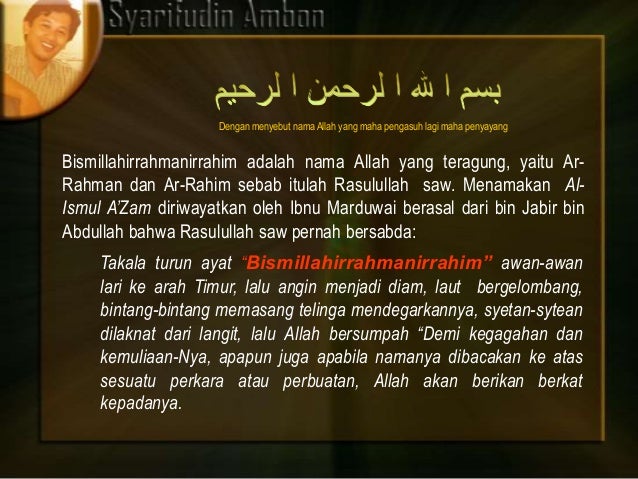 Syarifudin Ambon

بسم ا لله ا لرحمن ا لرحيم

Dengan menyebut nama Allah yang maha pengasuh lagi maha penyayang

Bismillahirrahmanirrahim adalah nama Allah yang teragung, yaitu Ar-Rahman dan Ar-Rahim sebab itulah Rasulullah saw. Menamakan Al-Ismul A'Zam diriwayatkan oleh Ibnu Marduwai berasal dari bin Jabir bin Abdullah bahwa Rasulullah saw pernah bersabda:

Takala turun ayat "Bismillahirrahmanirrahim" awan-awan lari ke arah Timur, lalu angin menjadi diam, laut bergelombang, bintang-bintang memasang telinga mendegarkannya, syetan-sytean dilaknat dari langit, lalu Allah bersumpah "Demi kegagahan dan kemuliaan-Nya, apapun juga apabila namanya dibacakan ke atas sesuatu perkara atau perbuatan, Allah akan berikan berkat kepadanya.